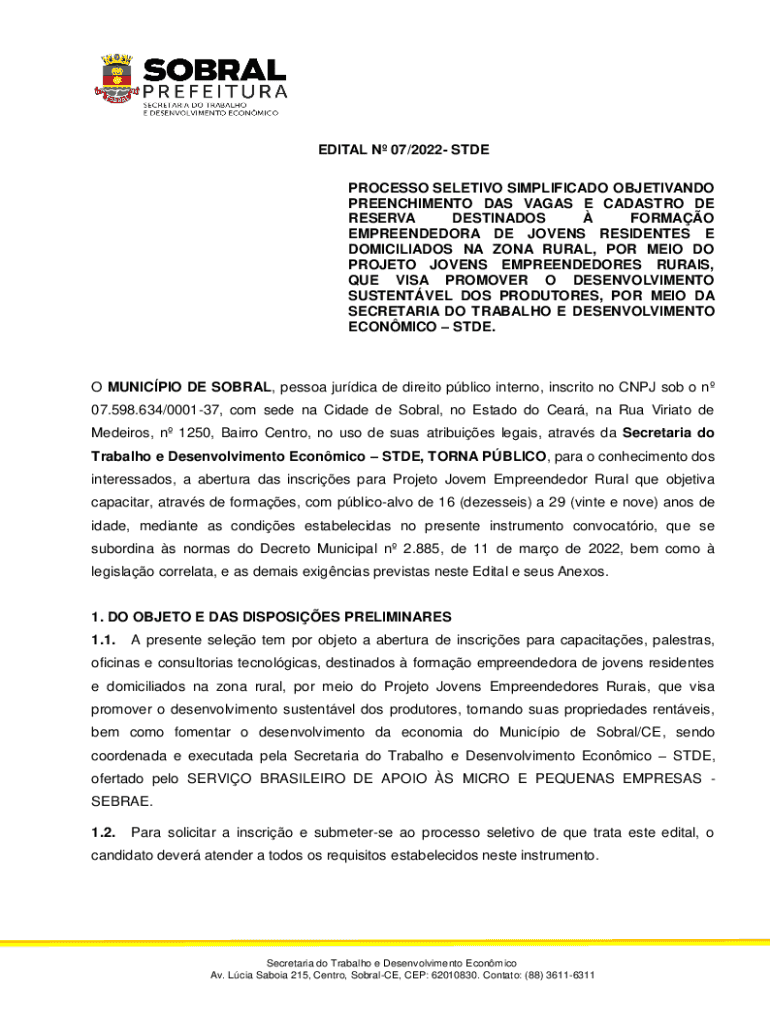 SOBRAL
PREFEITURA
SECRETARIA DO TRABALHO
E DESENVOLVIMENTO ECONÔMICO

EDITAL Nº 07/2022- STDE

PROCESSO SELETIVO SIMPLIFICADO OBJETIVANDO PREENCHIMENTO DAS VAGAS E CADASTRO DE RESERVA DESTINADOS À FORMAÇÃO EMPREENDEDORA DE JOVENS RESIDENTES E DOMICILIADOS NA ZONA RURAL, POR MEIO DO PROJETO JOVENS EMPREENDEDORES RURAIS, QUE VISA PROMOVER O DESENVOLVIMENTO SUSTENTÁVEL DOS PRODUTORES, POR MEIO DA SECRETARIA DO TRABALHO E DESENVOLVIMENTO ECONÔMICO – STDE.

O MUNICÍPIO DE SOBRAL, pessoa jurídica de direito público interno, inscrito no CNPJ sob o nº 07.598.634/0001-37, com sede na Cidade de Sobral, no Estado do Ceará, na Rua Viriato de Medeiros, nº 1250, Bairro Centro, no uso de suas atribuições legais, através da Secretaria do Trabalho e Desenvolvimento Econômico – STDE, TORNA PÚBLICO, para o conhecimento dos interessados, a abertura das inscrições para Projeto Jovem Empreendedor Rural que objetiva capacitar, através de formações, com público-alvo de 16 (dezesseis) a 29 (vinte e nove) anos de idade, mediante as condições estabelecidas no presente instrumento convocatório, que se subordina às normas do Decreto Municipal nº 2.885, de 11 de março de 2022, bem como à legislação correlata, e as demais exigências previstas neste Edital e seus Anexos.

1. DO OBJETO E DAS DISPOSIÇÕES PRELIMINARES
1.1. A presente seleção tem por objeto a abertura de inscrições para capacitações, palestras, oficinas e consultorias tecnológicas, destinados à formação empreendedora de jovens residentes e domiciliados na zona rural, por meio do Projeto Jovens Empreendedores Rurais, que visa promover o desenvolvimento sustentável dos produtores, tornando suas propriedades rentáveis, bem como fomentar o desenvolvimento da economia do Município de Sobral/CE, sendo coordenada e executada pela Secretaria do Trabalho e Desenvolvimento Econômico – STDE, ofertado pelo SERVIÇO BRASILEIRO DE APOIO ÀS MICRO E PEQUENAS EMPRESAS - SEBRAE.

1.2. Para solicitar a inscrição e submeter-se ao processo seletivo de que trata este edital, o candidato deverá atender a todos os requisitos estabelecidos neste instrumento.

Secretaria do Trabalho e Desenvolvimento Econômico
Av. Lúcia Saboia 215, Centro, Sobral-CE, CEP: 62010830. Contato: (88) 3611-6311